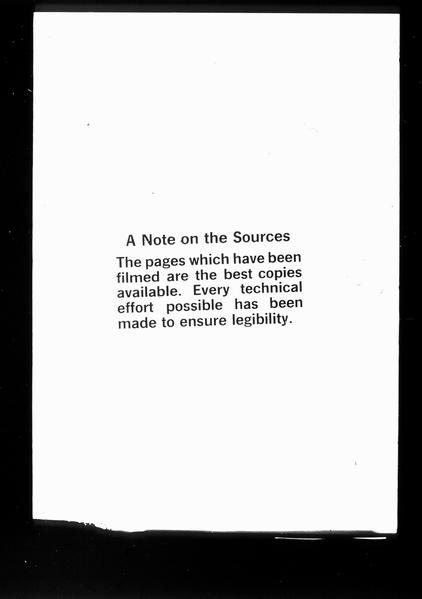 A Note on the Sources

The pages which have been filmed are the best copies available. Every technical effort possible has been made to ensure legibility.